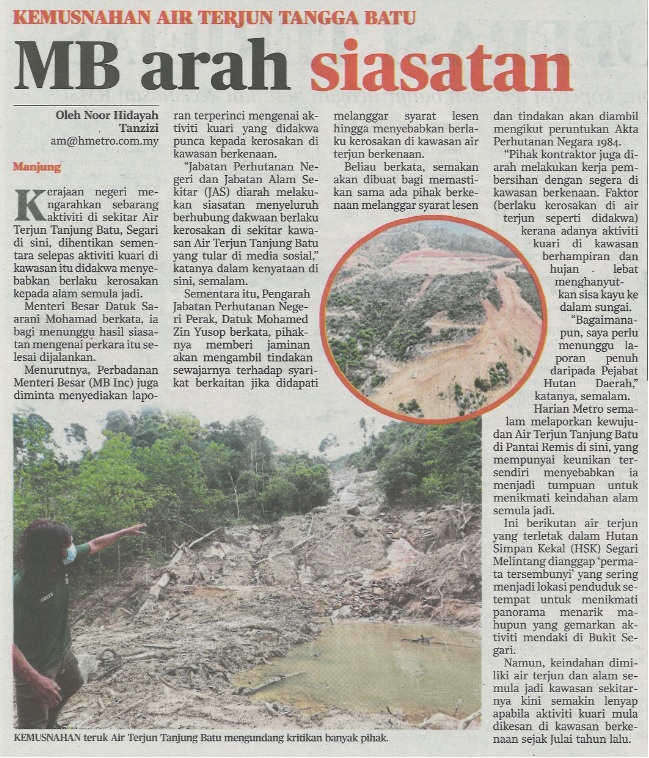 KEMUSNAHAN AIR TERJUN TANGGA BATU

MB arah siasatan

Oleh Noor Hidayah Tanzizi
am@hmetro.com.my

Manjung

Kerajaan negeri mengarahkan sebarang aktiviti di sekitar Air Terjun Tanjung Batu, Segari di sini, dihentikan sementara selepas aktiviti kuari di kawasan itu didakwa menyebabkan berlaku kerosakan kepada alam semula jadi.

Menteri Besar Datuk Saarani Mohamad berkata, ia bagi menunggu hasil siasatan mengenai perkara itu selesai dijalankan.

Menurutnya, Perbadanan Menteri Besar (MB Inc) juga diminta menyediakan laporan terperinci mengenai aktiviti kuari yang didakwa punca kepada kerosakan di kawasan berkenaan.

"Jabatan Perhutanan Negeri dan Jabatan Alam Sekitar (JAS) diarah melakukan siasatan menyeluruh berhubung dakwaan berlaku kerosakan di sekitar kawasan Air Terjun Tanjung Batu yang tular di media sosial," katanya dalam kenyataan di sini, semalam.

Sementara itu, Pengarah Jabatan Perhutanan Negeri Perak, Datuk Mohamed Zin Yusop berkata, pihaknya memberi jaminan akan mengambil tindakan sewajarnya terhadap syarikat berkaitan jika didapati melanggar syarat lesen hingga menyebabkan berlaku kerosakan di kawasan air terjun berkenaan.

Beliau berkata, semakan akan dibuat bagi memastikan sama ada pihak berkenaan melanggar syarat lesen dan tindakan akan diambil mengikut peruntukan Akta Perhutanan Negara 1984.

"Pihak kontraktor juga diarah melakukan kerja pembersihan dengan segera di kawasan berkenaan. Faktor (berlaku kerosakan di air terjun seperti didakwa) kerana adanya aktiviti kuari di kawasan berhampiran dan hujan lebat menghanyutkan sisa kayu ke dalam sungai.

"Bagaimanapun, saya perlu menunggu laporan penuh daripada Pejabat Hutan Daerah," katanya, semalam.

Harian Metro semalam melaporkan kewujudan Air Terjun Tanjung Batu di Pantai Remis di sini, yang mempunyai keunikan tersendiri menyebabkan ia menjadi tumpuan untuk menikmati keindahan alam semula jadi.

Ini berikutan air terjun yang terletak dalam Hutan Simpan Kekal (HSK) Segari Melintang dianggap 'permata tersembunyi' yang sering menjadi lokasi penduduk setempat untuk menikmati panorama menarik mahupun yang gemarkan aktiviti mendaki di Bukit Segari.

Namun, keindahan dimiliki air terjun dan alam semula jadi kawasan sekitarnya kini semakin lenyap apabila aktiviti kuari mula dikesan di kawasan berkenaan sejak Julai tahun lalu.

KEMUSNAHAN teruk Air Terjun Tanjung Batu mengundang kritikan banyak pihak.